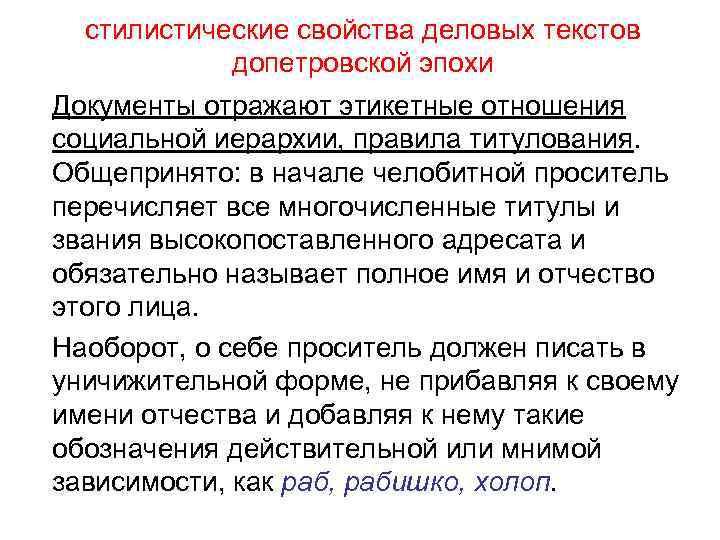 стилистические свойства деловых текстов допетровской эпохи

Документы отражают этикетные отношения социальной иерархии, правила титулования. Общепринято: в начале челобитной проситель перечисляет все многочисленные титулы и звания высокопоставленного адресата и обязательно называет полное имя и отчество этого лица.

Наоборот, о себе проситель должен писать в уничижительной форме, не прибавляя к своему имени отчества и добавляя к нему такие обозначения действительной или мнимой зависимости, как раб, рабишко, холоп.